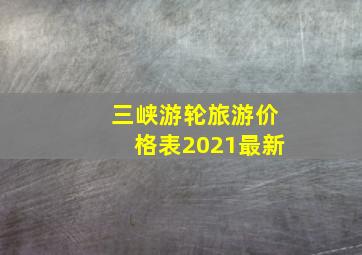 三峡游轮旅游价格表2021最新